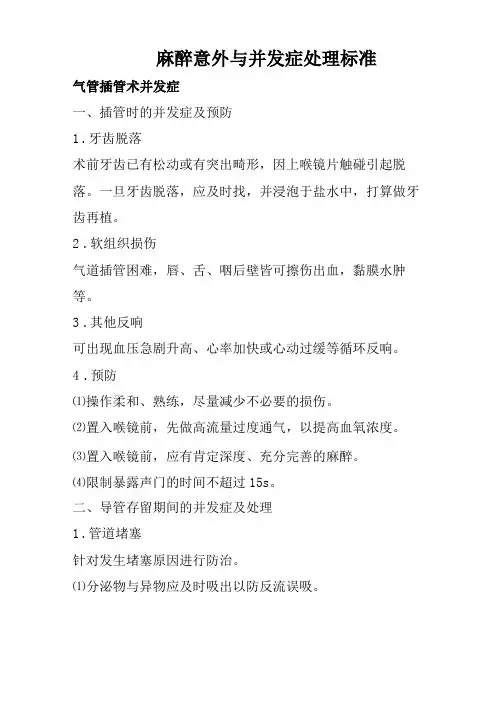 麻醉意外与并发症处理标准

气管插管术并发症

一、插管时的并发症及预防

1．牙齿脱落

术前牙齿已有松动或有突出畸形，因上喉镜片触碰引起脱落。一旦牙齿脱落，应及时找，并浸泡于盐水中，打算做牙齿再植。

2．软组织损伤

气道插管困难，唇、舌、咽后壁皆可擦伤出血，黏膜水肿等。

3．其他反响

可出现血压急剧升高、心率加快或心动过缓等循环反响。

4．预防

⑴操作柔和、熟练，尽量减少不必要的损伤。

⑵置入喉镜前，先做高流量过度通气，以提高血氧浓度。

⑶置入喉镜前，应有肯定深度、充分完善的麻醉。

⑷限制暴露声门的时间不超过 15s。

二、导管存留期间的并发症及处理

1．管道堵塞

针对发生堵塞原因进行防治。

⑴分泌物与异物应及时吸出以防反流误吸。